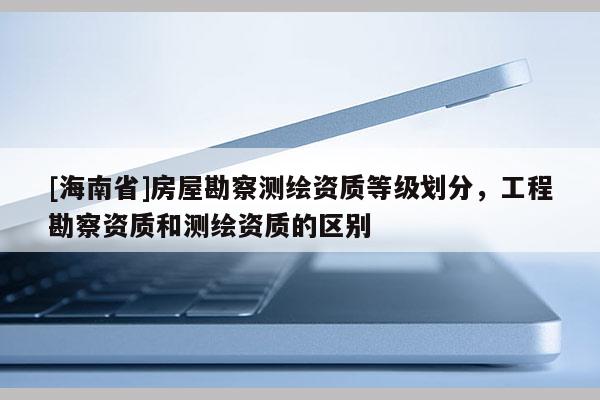 [海南省]房屋勘察测绘资质等级划分，工程勘察资质和测绘资质的区别